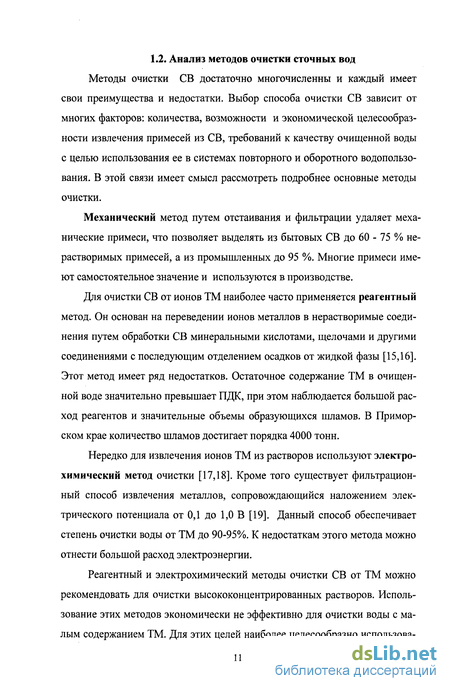 1.2. Анализ методов очистки сточных вод

Методы очистки СВ достаточно многочисленны и каждый имеет свои преимущества и недостатки. Выбор способа очистки СВ зависит от многих факторов: количества, возможности и экономической целесообразности извлечения примесей из СВ, требований к качеству очищенной воды с целью использования ее в системах повторного и оборотного водопользования. В этой связи имеет смысл рассмотреть подробнее основные методы очистки.

Механический метод путем отстаивания и фильтрации удаляет механические примеси, что позволяет выделять из бытовых СВ до 60 - 75 % нерастворимых примесей, а из промышленных до 95 %. Многие примеси имеют самостоятельное значение и используются в производстве.

Для очистки СВ от ионов ТМ наиболее часто применяется реагентный метод. Он основан на переведении ионов металлов в нерастворимые соединения путем обработки СВ минеральными кислотами, щелочами и другими соединениями с последующим отделением осадков от жидкой фазы [15,16]. Этот метод имеет ряд недостатков. Остаточное содержание ТМ в очищенной воде значительно превышает ПДК, при этом наблюдается большой расход реагентов и значительные объемы образующихся шламов. В Приморском крае количество шламов достигает порядка 4000 тонн.

Нередко для извлечения ионов ТМ из растворов используют электрохимический метод очистки [17,18]. Кроме того существует фильтрационный способ извлечения металлов, сопровождающийся наложением электрического потенциала от 0,1 до 1,0 В [19]. Данный способ обеспечивает степень очистки воды от ТМ до 90-95%. К недостаткам этого метода можно отнести большой расход электроэнергии.

Реагентный и электрохимический методы очистки СВ от ТМ можно рекомендовать для очистки высококонцентрированных растворов. Использование этих методов экономически не эффективно для очистки воды с малым содержанием ТМ. Для этих целей наиболее целесообразно использова-

11

dsLib.net
библиотека диссертаций